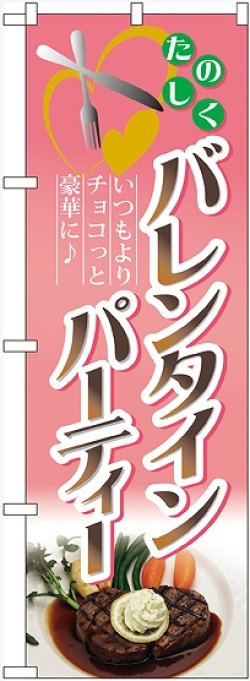 たのしく

バレンタインパーティー

いつもよりチョコっと豪華に♪